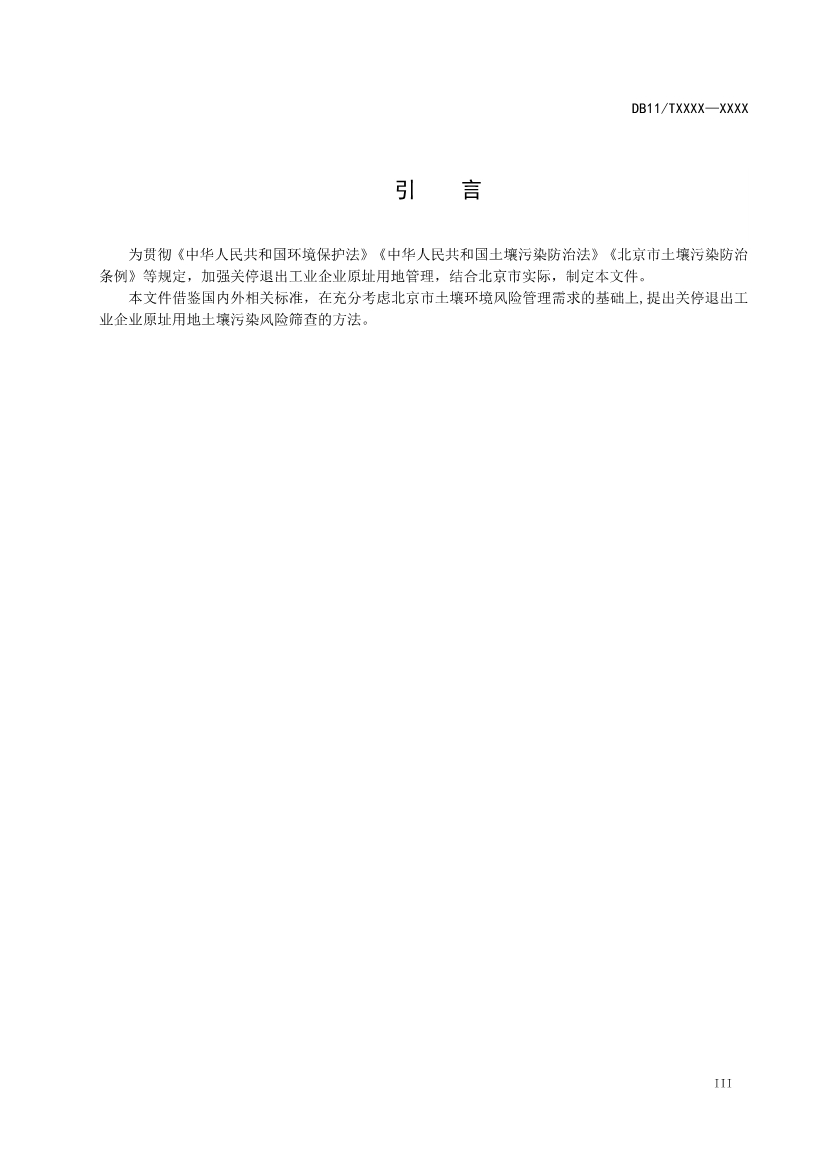 DB11/TXXXX—XXXX

引　言

为贯彻《中华人民共和国环境保护法》《中华人民共和国土壤污染防治法》《北京市土壤污染防治条例》等规定，加强关停退出工业企业原址用地管理，结合北京市实际，制定本文件。

本文件借鉴国内外相关标准，在充分考虑北京市土壤环境风险管理需求的基础上,提出关停退出工业企业原址用地土壤污染风险筛查的方法。

III